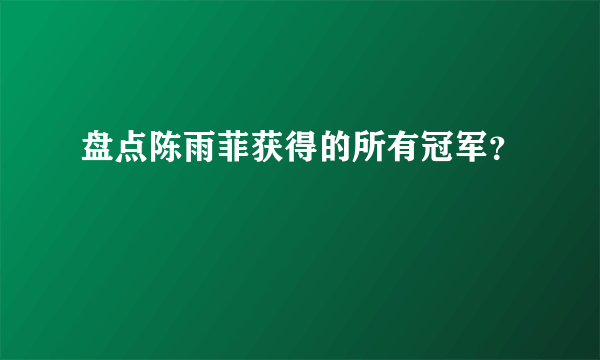 盘点陈雨菲获得的所有冠军?